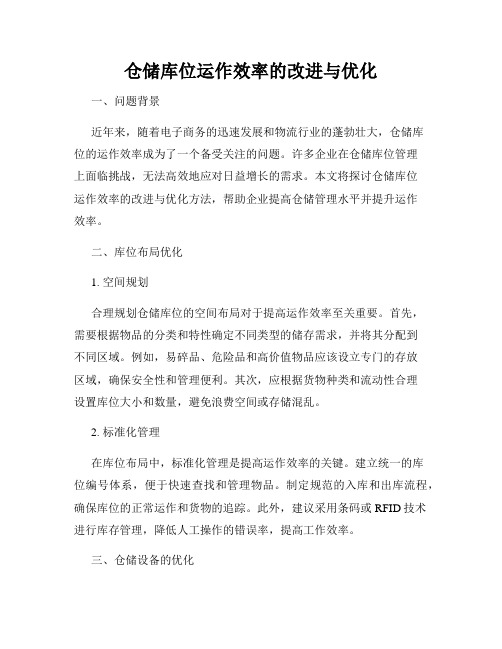 仓储库位运作效率的改进与优化

一、问题背景

近年来，随着电子商务的迅速发展和物流行业的蓬勃壮大，仓储库位的运作效率成为了一个备受关注的问题。许多企业在仓储库位管理上面临挑战，无法高效地应对日益增长的需求。本文将探讨仓储库位运作效率的改进与优化方法，帮助企业提高仓储管理水平并提升运作效率。

二、库位布局优化

1. 空间规划

合理规划仓储库位的空间布局对于提高运作效率至关重要。首先，需要根据物品的分类和特性确定不同类型的储存需求，并将其分配到不同区域。例如，易碎品、危险品和高价值物品应该设立专门的存放区域，确保安全性和管理便利。其次，应根据货物种类和流动性合理设置库位大小和数量，避免浪费空间或存储混乱。

2. 标准化管理

在库位布局中，标准化管理是提高运作效率的关键。建立统一的库位编号体系，便于快速查找和管理物品。制定规范的入库和出库流程，确保库位的正常运作和货物的追踪。此外，建议采用条码或 RFID 技术进行库存管理，降低人工操作的错误率，提高工作效率。

三、仓储设备的优化